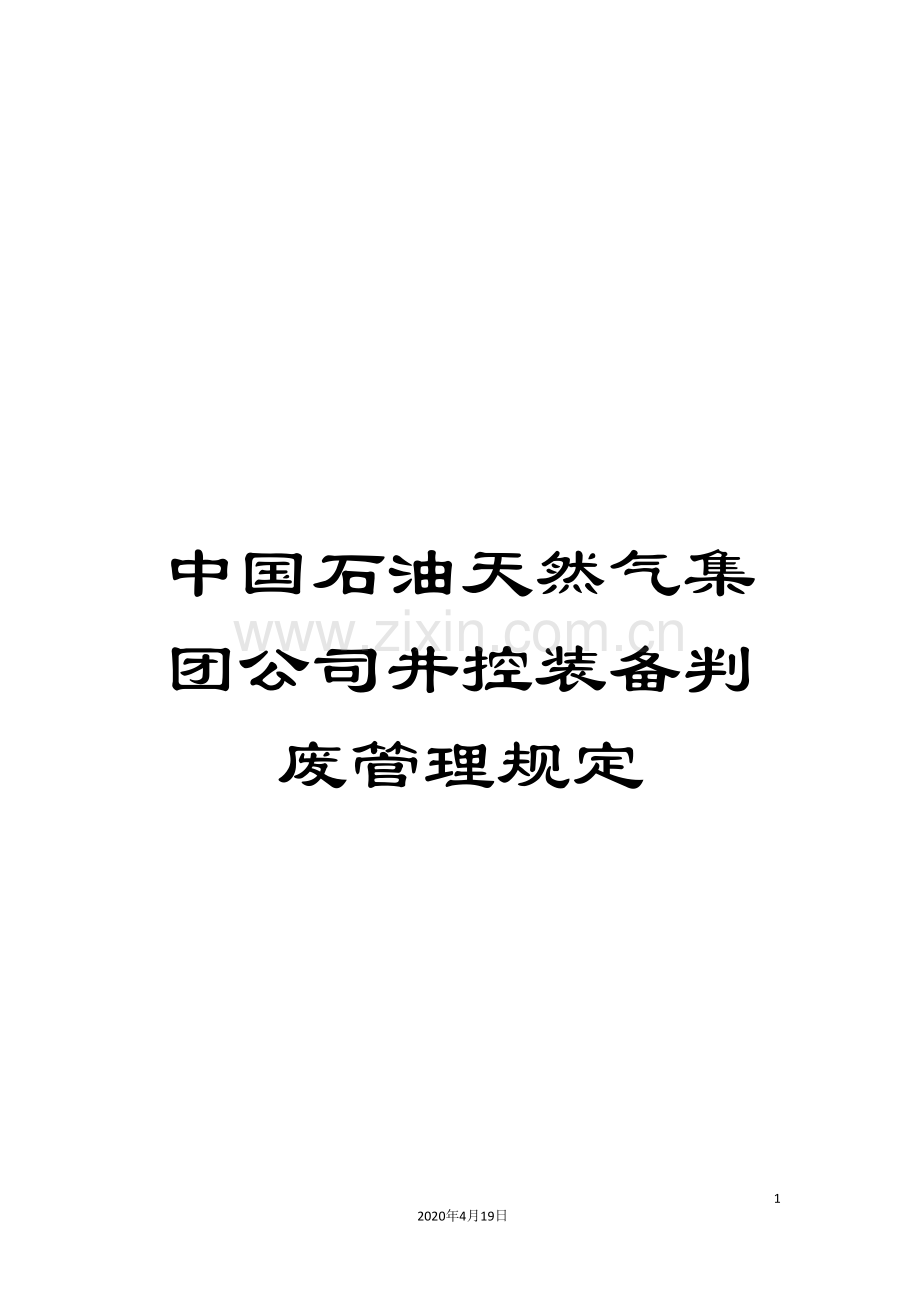 中国石油天然气集团公司井控装备判废管理规定

www.zixin.com.cn

1

2020年4月19日